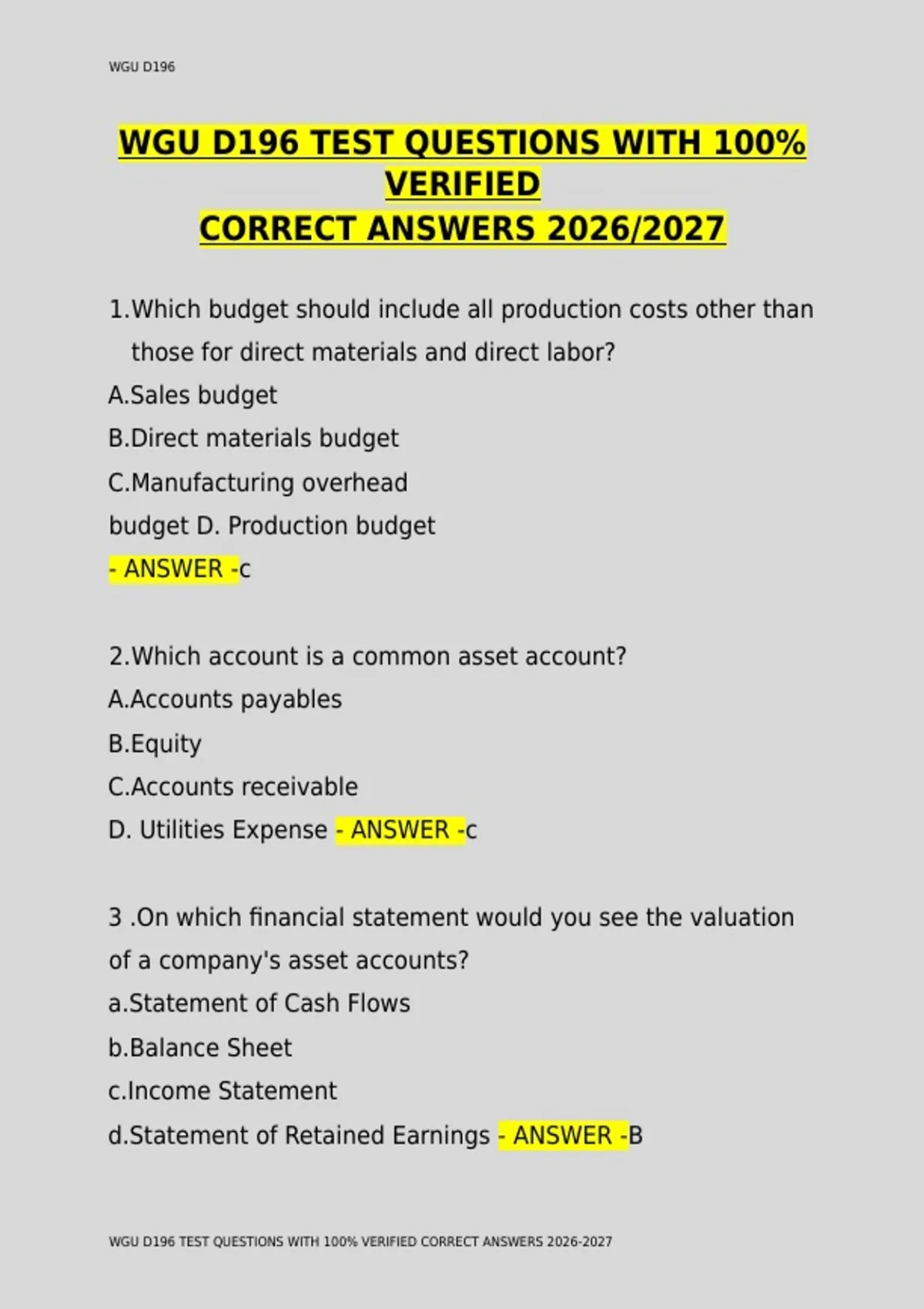 WGU D196

WGU D196 TEST QUESTIONS WITH 100% VERIFIED
CORRECT ANSWERS 2026/2027

1.Which budget should include all production costs other than those for direct materials and direct labor?
A.Sales budget
B.Direct materials budget
C.Manufacturing overhead budget D. Production budget
- ANSWER -c

2.Which account is a common asset account?
A.Accounts payables
B.Equity
C.Accounts receivable
D. Utilities Expense - ANSWER -c

3 .On which financial statement would you see the valuation of a company's asset accounts?
a.Statement of Cash Flows
b.Balance Sheet
c.Income Statement
d.Statement of Retained Earnings - ANSWER -B

WGU D196 TEST QUESTIONS WITH 100% VERIFIED CORRECT ANSWERS 2026-2027